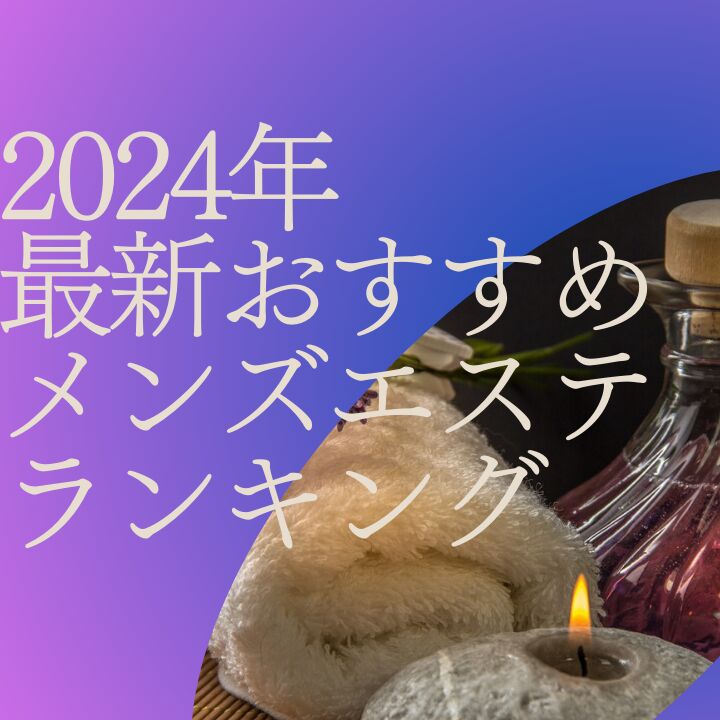 2024年
最新おすすめ
メンズエステ
ランキング